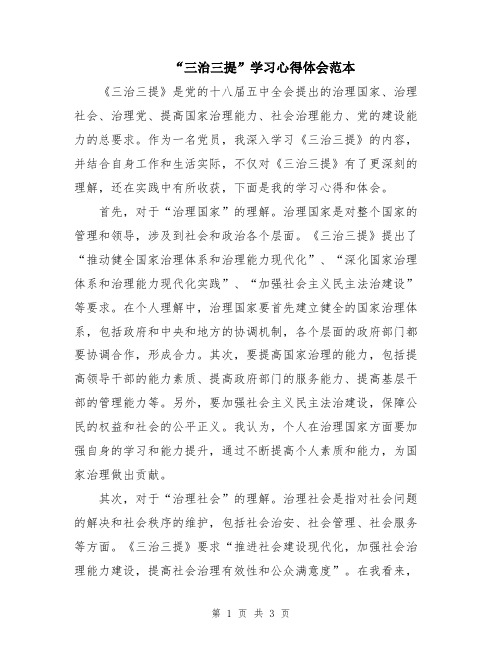 “三治三提”学习心得体会范本

《三治三提》是党的十八届五中全会提出的治理国家、治理社会、治理党、提高国家治理能力、社会治理能力、党的建设能力的总要求。作为一名党员，我深入学习《三治三提》的内容，并结合自身工作和生活实际，不仅对《三治三提》有了更深刻的理解，还在实践中有所收获，下面是我的学习心得和体会。

首先，对于“治理国家”的理解。治理国家是对整个国家的管理和领导，涉及到社会和政治各个层面。《三治三提》提出了“推动健全国家治理体系和治理能力现代化”、“深化国家治理体系和治理能力现代化实践”、“加强社会主义民主法治建设”等要求。在个人理解中，治理国家要首先建立健全的国家治理体系，包括政府和中央和地方的协调机制，各个层面的政府部门都要协调合作，形成合力。其次，要提高国家治理的能力，包括提高领导干部的能力素质、提高政府部门的服务能力、提高基层干部的管理能力等。另外，要加强社会主义民主法治建设，保障公民的权益和社会的公平正义。我认为，个人在治理国家方面要加强自身的学习和能力提升，通过不断提高个人素质和能力，为国家治理做出贡献。

其次，对于“治理社会”的理解。治理社会是指对社会问题的解决和社会秩序的维护，包括社会治安、社会管理、社会服务等方面。《三治三提》要求“推进社会建设现代化，加强社会治理能力建设，提高社会治理有效性和公众满意度”。在我看来，

第 1 页 共 3 页